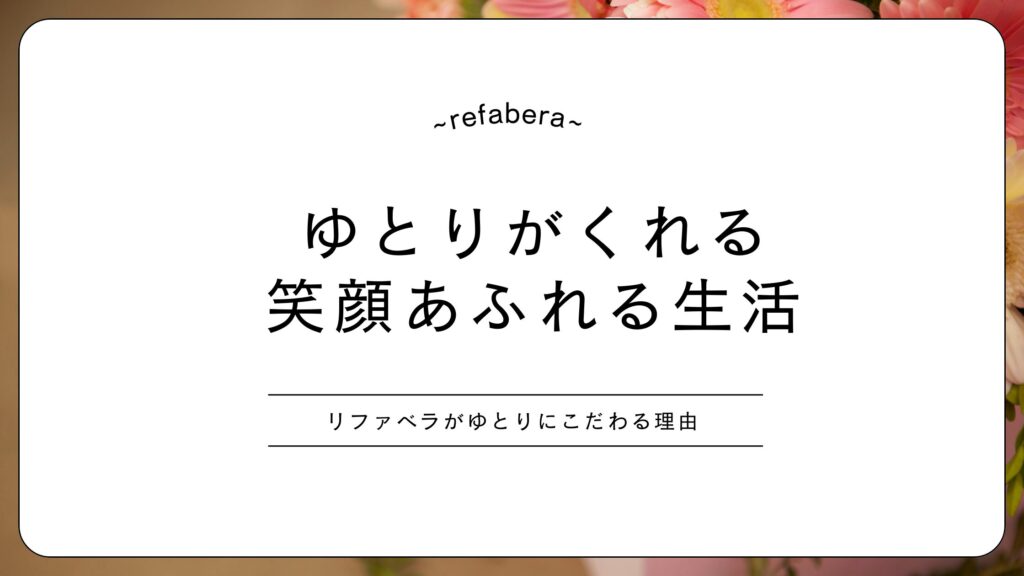 ~refabera~

ゆとりがくれる
笑顔あふれる生活

リファベラがゆとりにこだわる理由